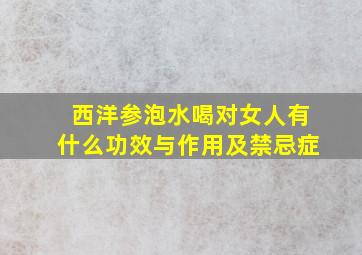 西洋参泡水喝对女人有什么功效与作用及禁忌症